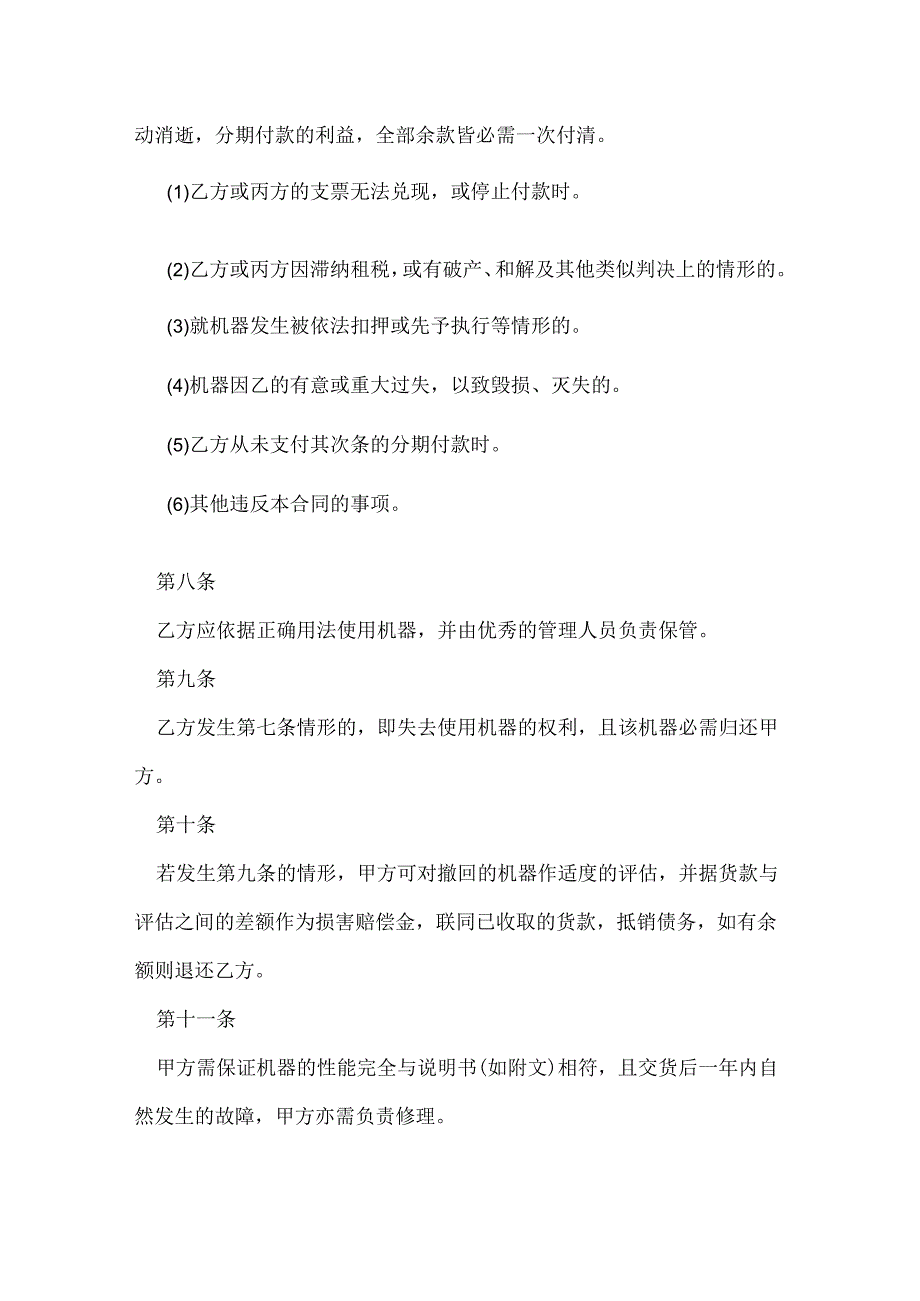 动消逝，分期付款的利益，全部余款皆必需一次付清。

(1)乙方或丙方的支票无法兑现，或停止付款时。

(2)乙方或丙方因滞纳租税，或有破产、和解及其他类似判决上的情形的。

(3)就机器发生被依法扣押或先予执行等情形的。

(4)机器因乙的有意或重大过失，以致毁损、灭失的。

(5)乙方从未支付其次条的分期付款时。

(6)其他违反本合同的事项。

第八条

乙方应依据正确用法使用机器，并由优秀的管理人员负责保管。

第九条

乙方发生第七条情形的，即失去使用机器的权利，且该机器必需归还甲方。

第十条

若发生第九条的情形，甲方可对撤回的机器作适度的评估，并据货款与评估之间的差额作为损害赔偿金，联同已收取的货款，抵销债务，如有余额则退还乙方。

第十一条

甲方需保证机器的性能完全与说明书(如附文)相符，且交货后一年内自然发生的故障，甲方亦需负责修理。